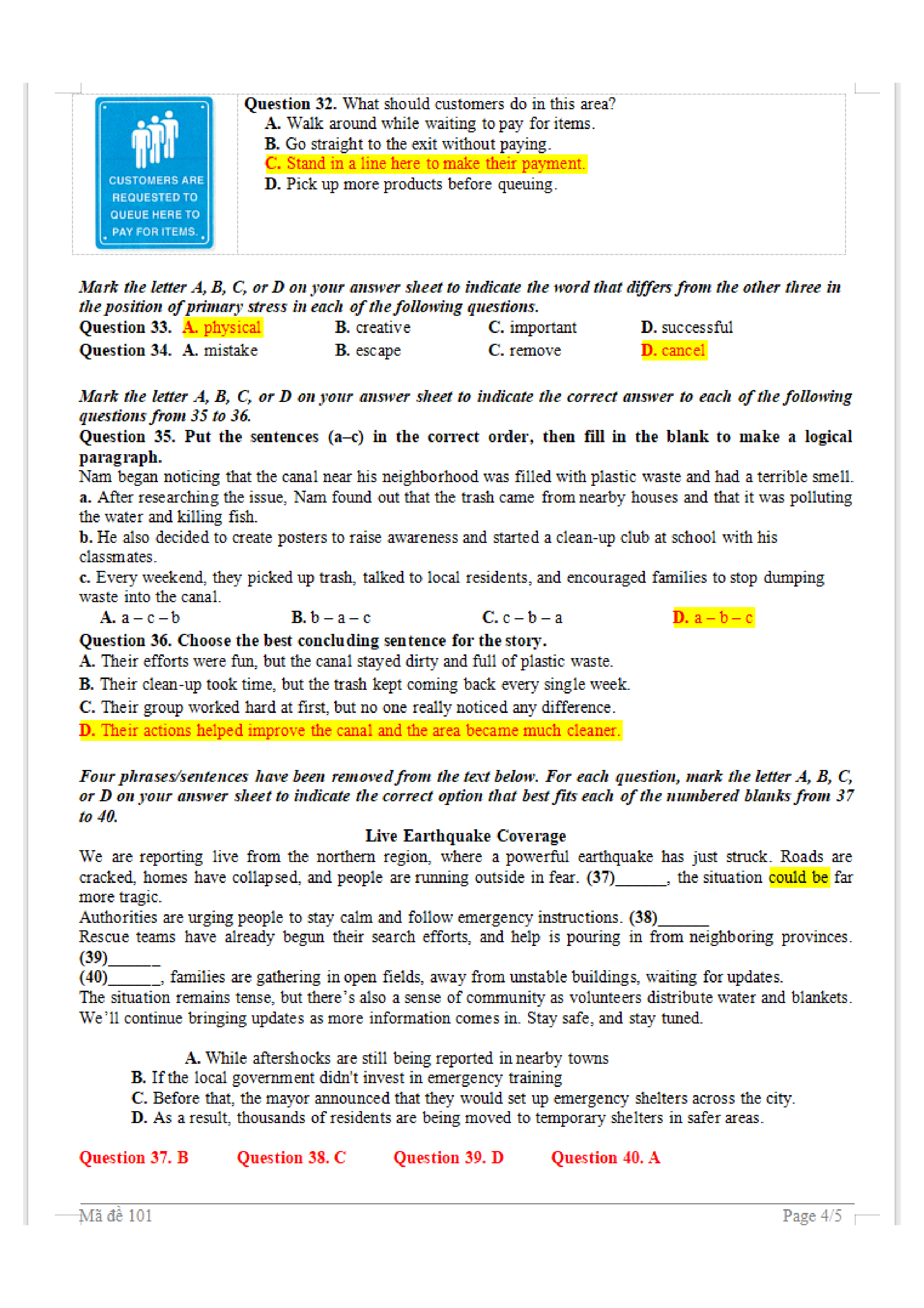 CUSTOMERS ARE REQUESTED TO QUEUE HERE TO PAY FOR ITEMS.

Question 32. What should customers do in this area?
A. Walk around while waiting to pay for items.
B. Go straight to the exit without paying.
C. Stand in a line here to make their payment.
D. Pick up more products before queuing.

Mark the letter A, B, C, or D on your answer sheet to indicate the word that differs from the other three in the position of primary stress in each of the following questions.
Question 33. A. physical B. creative C. important D. successful
Question 34. A. mistake B. escape C. remove D. cancel

Mark the letter A, B, C, or D on your answer sheet to indicate the correct answer to each of the following questions from 35 to 36.
Question 35. Put the sentences (a–c) in the correct order, then fill in the blank to make a logical paragraph.
Nam began noticing that the canal near his neighborhood was filled with plastic waste and had a terrible smell.
a. After researching the issue, Nam found out that the trash came from nearby houses and that it was polluting the water and killing fish.
b. He also decided to create posters to raise awareness and started a clean-up club at school with his classmates.
c. Every weekend, they picked up trash, talked to local residents, and encouraged families to stop dumping waste into the canal.
A. a – c – b B. b – a – c C. c – b – a D. a – b – c
Question 36. Choose the best concluding sentence for the story.
A. Their efforts were fun, but the canal stayed dirty and full of plastic waste.
B. Their clean-up took time, but the trash kept coming back every single week.
C. Their group worked hard at first, but no one really noticed any difference.
D. Their actions helped improve the canal and the area became much cleaner.

Four phrases/sentences have been removed from the text below. For each question, mark the letter A, B, C, or D on your answer sheet to indicate the correct option that best fits each of the numbered blanks from 37 to 40.
Live Earthquake Coverage
We are reporting live from the northern region, where a powerful earthquake has just struck. Roads are cracked, homes have collapsed, and people are running outside in fear. (37)______, the situation could be far more tragic.
Authorities are urging people to stay calm and follow emergency instructions. (38)______
Rescue teams have already begun their search efforts, and help is pouring in from neighboring provinces. (39)______
(40)______, families are gathering in open fields, away from unstable buildings, waiting for updates.
The situation remains tense, but there's also a sense of community as volunteers distribute water and blankets. We'll continue bringing updates as more information comes in. Stay safe, and stay tuned.

A. While aftershocks are still being reported in nearby towns
B. If the local government didn't invest in emergency training
C. Before that, the mayor announced that they would set up emergency shelters across the city.
D. As a result, thousands of residents are being moved to temporary shelters in safer areas.

Question 37. B Question 38. C Question 39. D Question 40. A

Mã đề 101 Page 4/5